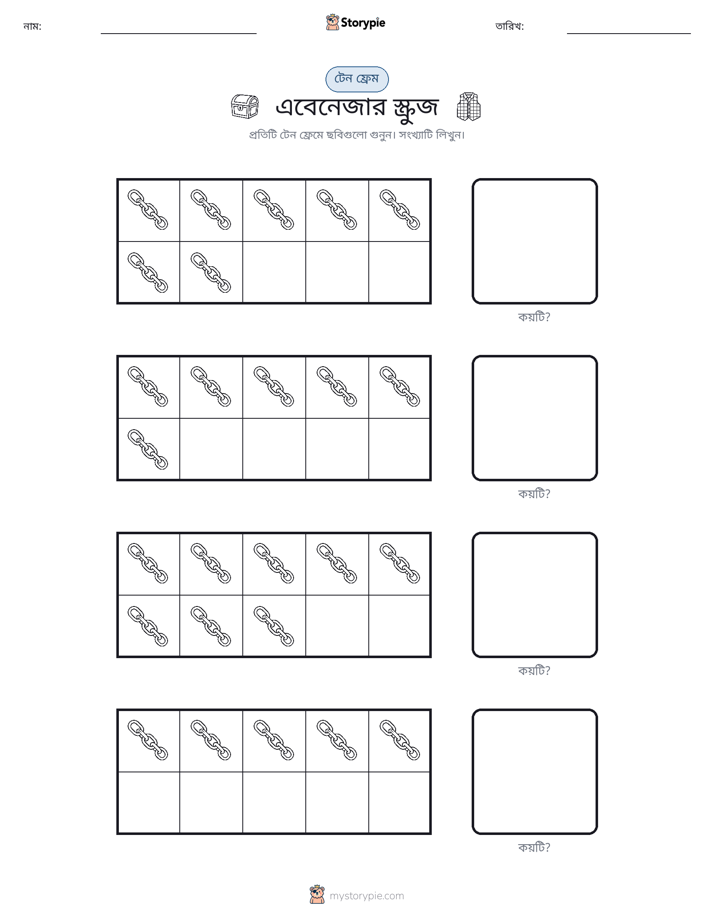 নাম: ____ Storypie তারিখ: ____

টেন ফ্রেম

এবেনেজার স্ক্রুজ

প্রতিটি টেন ফ্রেমে ছবিগুলো গুনুন। সংখ্যাটি লিখুন।

কয়টি?

কয়টি?

কয়টি?

কয়টি?

mystorypie.com